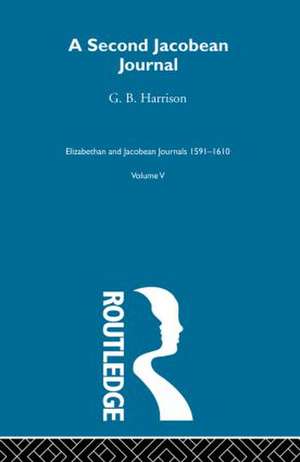 A Second Jacobean Journal

G. B. Harrison

Elizabethan and Jacobean Journals 1591–1610

Volume V

ROUTLEDGE